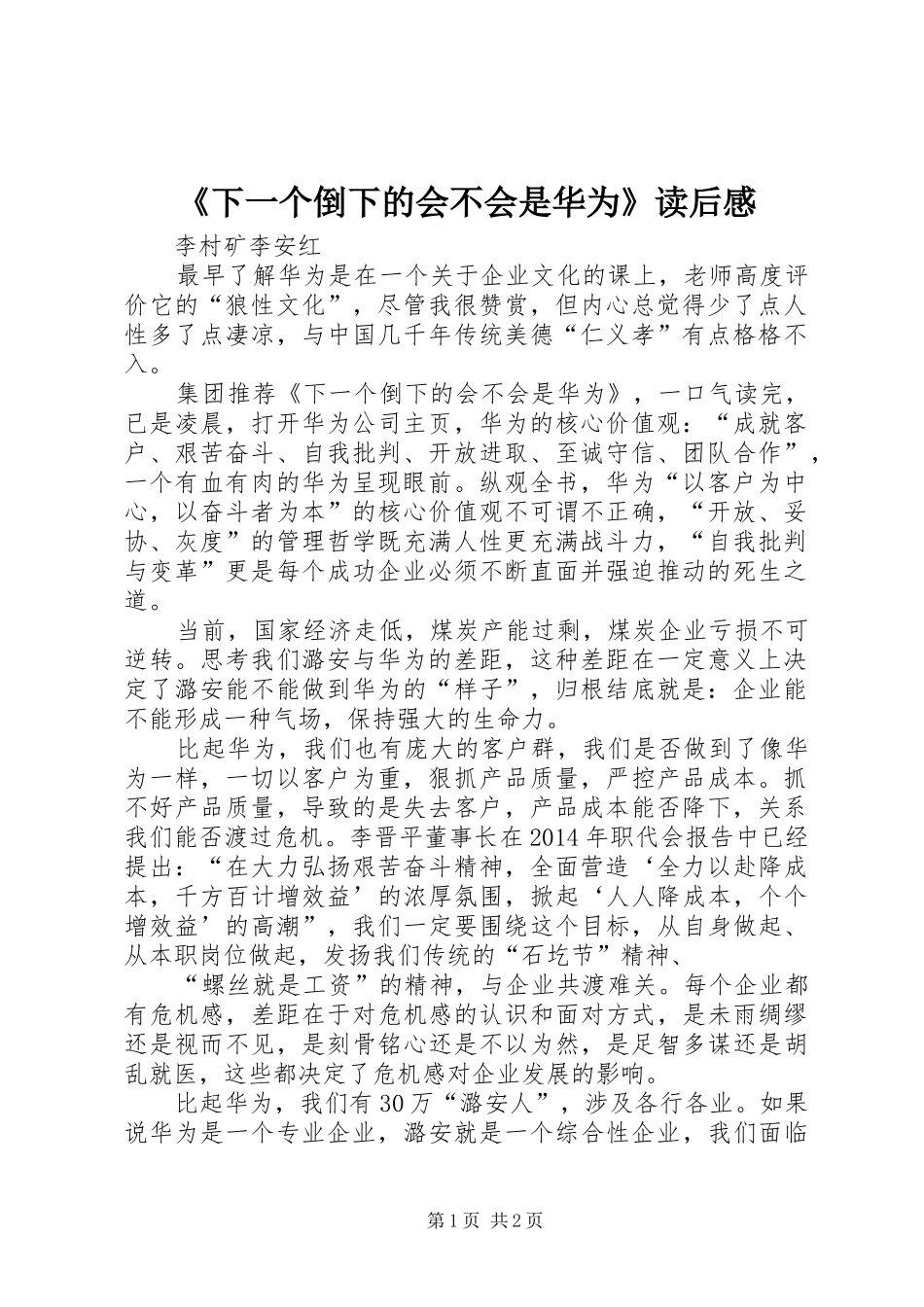 《下一个倒下的会不会是华为》读后感

李村矿李安红

最早了解华为是在一个关于企业文化的课上，老师高度评价它的“狼性文化”，尽管我很赞赏，但内心总觉得少了点人性多了点凄凉，与中国几千年传统美德“仁义孝”有点格格不入。

集团推荐《下一个倒下的会不会是华为》，一口气读完，已是凌晨，打开华为公司主页，华为的核心价值观：“成就客户、艰苦奋斗、自我批判、开放进取、至诚守信、团队合作”，一个有血有肉的华为呈现眼前。纵观全书，华为“以客户为中心，以奋斗者为本”的核心价值观不可谓不正确，“开放、妥协、灰度”的管理哲学既充满人性更充满战斗力，“自我批判与变革”更是每个成功企业必须不断直面并强迫推动的死生之道。

当前，国家经济走低，煤炭产能过剩，煤炭企业亏损不可逆转。思考我们潞安与华为的差距，这种差距在一定意义上决定了潞安能不能做到华为的“样子”，归根结底就是：企业能不能形成一种气场，保持强大的生命力。

比起华为，我们也有庞大的客户群，我们是否做到了像华为一样，一切以客户为重，狠抓产品质量，严控产品成本。抓不好产品质量，导致的是失去客户，产品成本能否降下，关系我们能否渡过危机。李晋平董事长在2014年职代会报告中已经提出：“在大力弘扬艰苦奋斗精神，全面营造‘全力以赴降成本，千方百计增效益’的浓厚氛围，掀起‘人人降成本，个个增效益’的高潮”，我们一定要围绕这个目标，从自身做起、从本职岗位做起，发扬我们传统的“石圪节”精神、

“螺丝就是工资”的精神，与企业共渡难关。每个企业都有危机感，差距在于对危机感的认识和面对方式，是未雨绸缪还是视而不见，是刻骨铭心还是不以为然，是足智多谋还是胡乱就医，这些都决定了危机感对企业发展的影响。

比起华为，我们有30万“潞安人”，涉及各行各业。如果说华为是一个专业企业，潞安就是一个综合性企业，我们面临

第1页 共2页